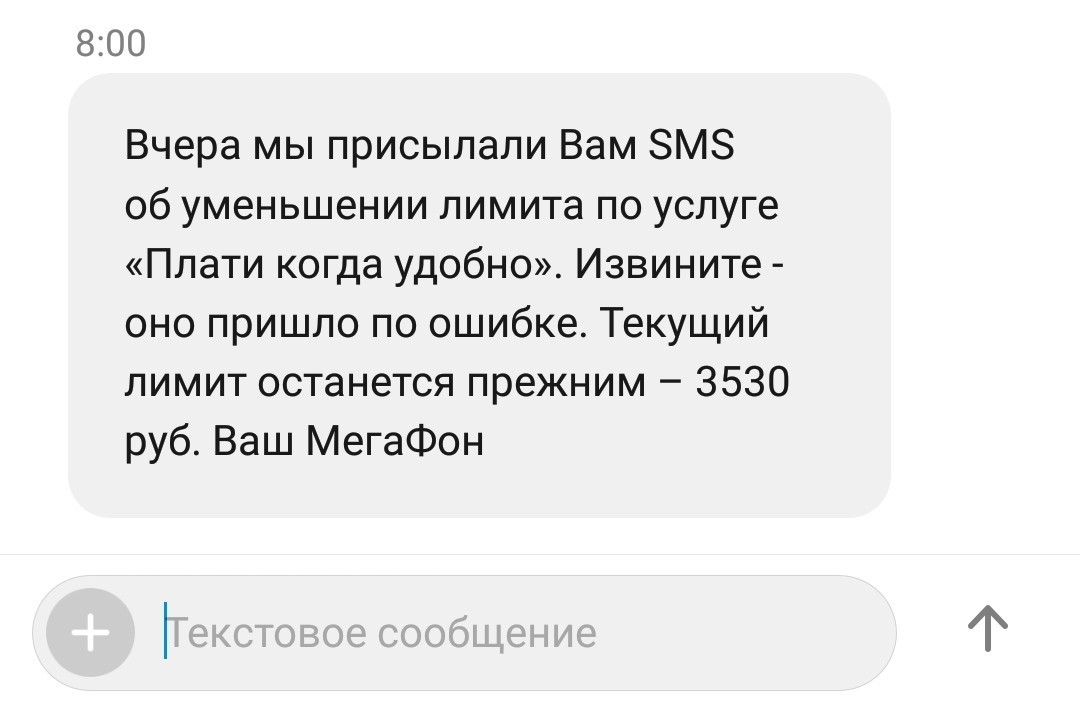 8:00

Вчера мы присылали Вам SMS об уменьшении лимита по услуге «Плати когда удобно». Извините - оно пришло по ошибке. Текущий лимит останется прежним – 3530 руб. Ваш МегаФон

Текстовое сообщение